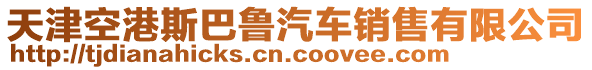 天津空港斯巴鲁汽车销售有限公司
http://tjdianahicks.cn.coovee.com